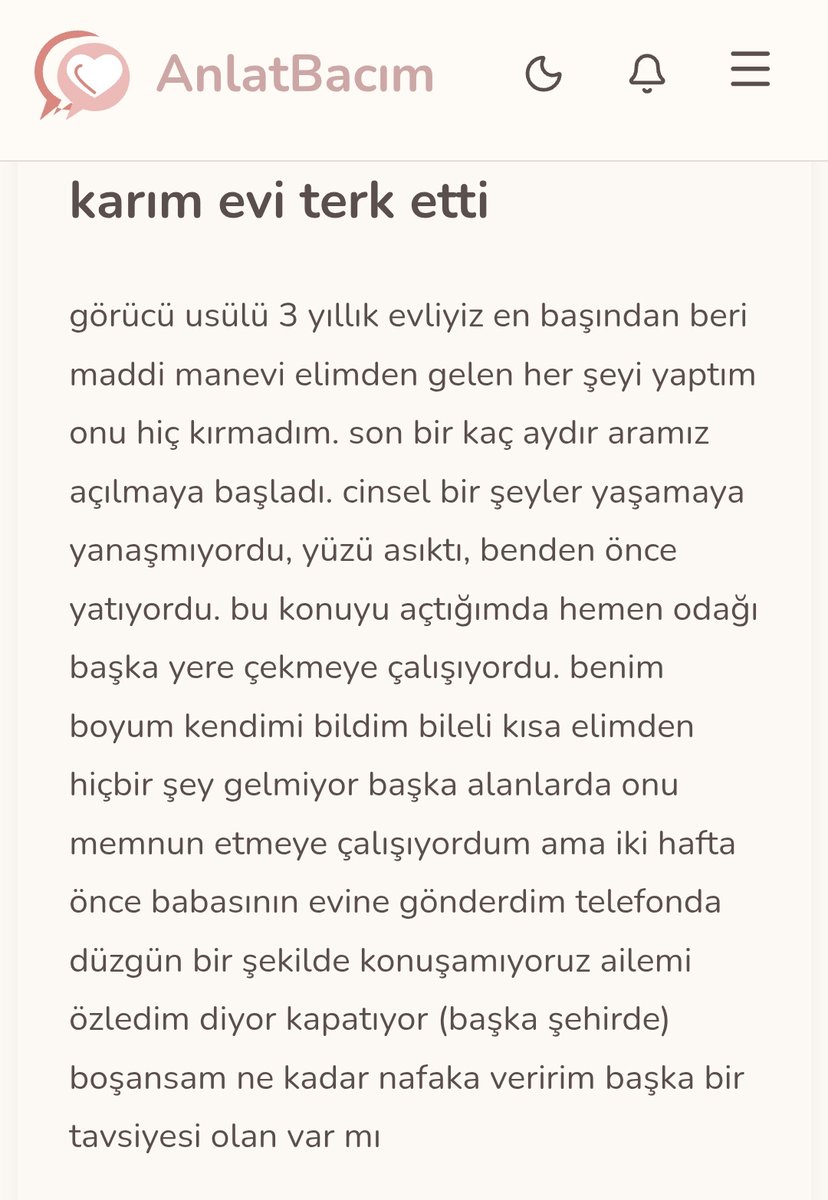 AnlatBacım

karım evi terk etti

görücü usülü 3 yıllık evliyiz en başından beri maddi manevi elimden gelen her şeyi yaptım onu hiç kırmadım. son bir kaç aydır aramız açılmaya başladı. cinsel bir şeyler yaşamaya yanaşmıyordu, yüzü asıktı, benden önce yatıyordu. bu konuyu açtığımda hemen odağı başka yere çekmeye çalışıyordu. benim boyum kendimi bildim bileli kısa elimden hiçbir şey gelmiyor başka alanlarda onu memnun etmeye çalışıyordum ama iki hafta önce babasının evine gönderdim telefonda düzgün bir şekilde konuşamıyoruz ailemi özledim diyor kapatıyor (başka şehirde) boşansam ne kadar nafaka veririm başka bir tavsiyesi olan var mı